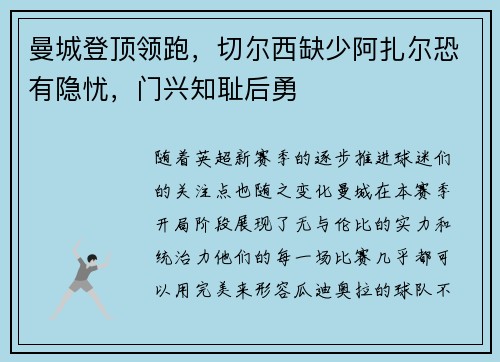 曼城登顶领跑，切尔西缺少阿扎尔恐有隐忧，门兴知耻后勇

随着英超新赛季的逐步推进球迷们的关注点也随之变化曼城在本赛季开局阶段展现了无与伦比的实力和统治力他们的每一场比赛几乎都可以用完美来形容瓜迪奥拉的球队不